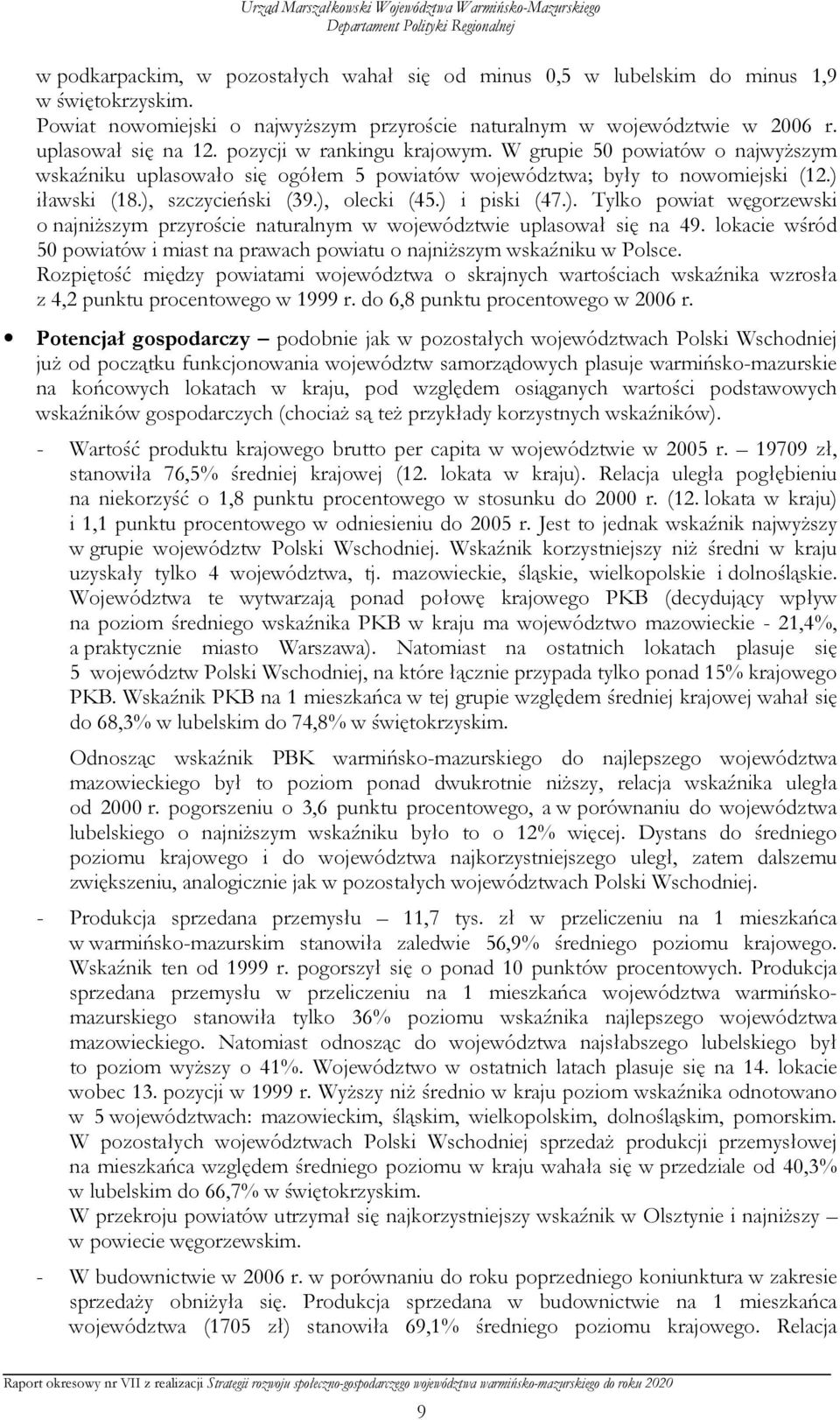 Urząd Marszałkowski Województwa Warmińsko-Mazurskiego
Departament Polityki Regionalnej

w podkarpackim, w pozostałych wahał się od minus 0,5 w lubelskim do minus 1,9 w świętokrzyskim.
Powiat nowomiejski o najwyższym przyroście naturalnym w województwie w 2006 r. uplasował się na 12. pozycji w rankingu krajowym. W grupie 50 powiatów o najwyższym wskaźniku uplasowało się ogółem 5 powiatów województwa; były to nowomiejski (12.) iławski (18.), szczycieński (39.), olecki (45.) i piski (47.). Tylko powiat węgorzewski o najniższym przyroście naturalnym w województwie uplasował się na 49. lokacie wśród 50 powiatów i miast na prawach powiatu o najniższym wskaźniku w Polsce.
Rozpiętość między powiatami województwa o skrajnych wartościach wskaźnika wzrosła z 4,2 punktu procentowego w 1999 r. do 6,8 punktu procentowego w 2006 r.

• Potencjał gospodarczy – podobnie jak w pozostałych województwach Polski Wschodniej już od początku funkcjonowania województw samorządowych plasuje warmińsko-mazurskie na końcowych lokatach w kraju, pod względem osiąganych wartości podstawowych wskaźników gospodarczych (chociaż są też przykłady korzystnych wskaźników).

- Wartość produktu krajowego brutto per capita w województwie w 2005 r. – 19709 zł, stanowiła 76,5% średniej krajowej (12. lokata w kraju). Relacja uległa pogłębieniu na niekorzyść o 1,8 punktu procentowego w stosunku do 2000 r. (12. lokata w kraju) i 1,1 punktu procentowego w odniesieniu do 2005 r. Jest to jednak wskaźnik najwyższy w grupie województw Polski Wschodniej. Wskaźnik korzystniejszy niż średni w kraju uzyskały tylko 4 województwa, tj. mazowieckie, śląskie, wielkopolskie i dolnośląskie. Województwa te wytwarzają ponad połowę krajowego PKB (decydujący wpływ na poziom średniego wskaźnika PKB w kraju ma województwo mazowieckie - 21,4%, a praktycznie miasto Warszawa). Natomiast na ostatnich lokatach plasuje się 5 województw Polski Wschodniej, na które łącznie przypada tylko ponad 15% krajowego PKB. Wskaźnik PKB na 1 mieszkańca w tej grupie względem średniej krajowej wahał się do 68,3% w lubelskim do 74,8% w świętokrzyskim.

Odnosząc wskaźnik PBK warmińsko-mazurskiego do najlepszego województwa mazowieckiego był to poziom ponad dwukrotnie niższy, relacja wskaźnika uległa od 2000 r. pogorszeniu o 3,6 punktu procentowego, a w porównaniu do województwa lubelskiego o najniższym wskaźniku było to o 12% więcej. Dystans do średniego poziomu krajowego i do województwa najkorzystniejszego uległ, zatem dalszemu zwiększeniu, analogicznie jak w pozostałych województwach Polski Wschodniej.

- Produkcja sprzedana przemysłu – 11,7 tys. zł w przeliczeniu na 1 mieszkańca w warmińsko-mazurskim stanowiła zaledwie 56,9% średniego poziomu krajowego. Wskaźnik ten od 1999 r. pogorszył się o ponad 10 punktów procentowych. Produkcja sprzedana przemysłu w przeliczeniu na 1 mieszkańca województwa warmińsko-mazurskiego stanowiła tylko 36% poziomu wskaźnika najlepszego województwa mazowieckiego. Natomiast odnosząc do województwa najsłabszego lubelskiego był to poziom wyższy o 41%. Województwo w ostatnich latach plasuje się na 14. lokacie wobec 13. pozycji w 1999 r. Wyższy niż średnio w kraju poziom wskaźnika odnotowano w 5 województwach: mazowieckim, śląskim, wielkopolskim, dolnośląskim, pomorskim. W pozostałych województwach Polski Wschodniej sprzedaż produkcji przemysłowej na mieszkańca względem średniego poziomu w kraju wahała się w przedziale od 40,3% w lubelskim do 66,7% w świętokrzyskim.
W przekroju powiatów utrzymał się najkorzystniejszy wskaźnik w Olsztynie i najniższy – w powiecie węgorzewskim.

- W budownictwie w 2006 r. w porównaniu do roku poprzedniego koniunktura w zakresie sprzedaży obniżyła się. Produkcja sprzedana w budownictwie na 1 mieszkańca województwa (1705 zł) stanowiła 69,1% średniego poziomu krajowego. Relacja

Raport okresowy nr VII z realizacji Strategii rozwoju społeczno-gospodarczego województwa warmińsko-mazurskiego do roku 2020

9